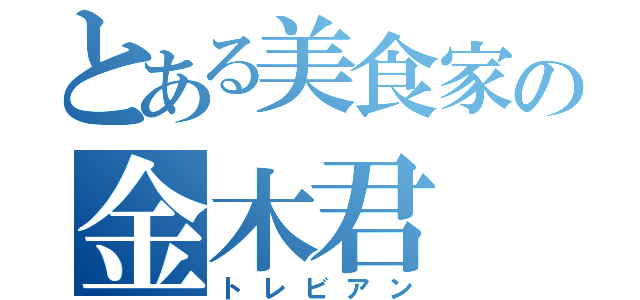 とある美食家の
金木君
トレビアン